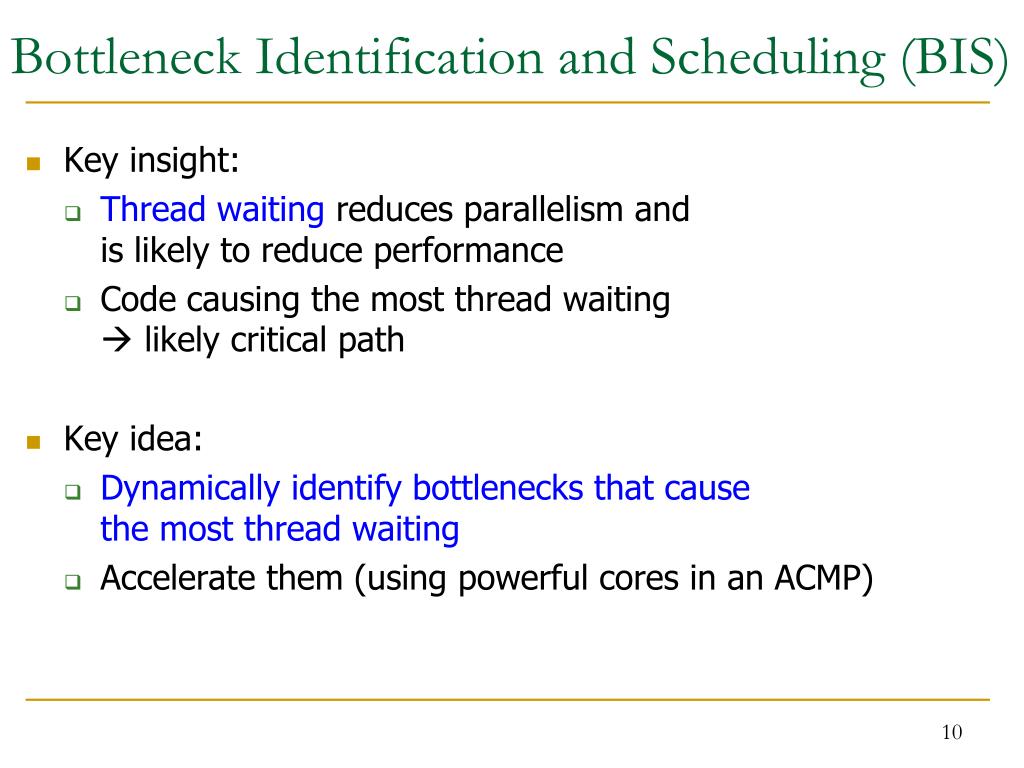 Bottleneck Identification and Scheduling (BIS)

Key insight:

Thread waiting reduces parallelism and is likely to reduce performance

Code causing the most thread waiting → likely critical path

Key idea:

Dynamically identify bottlenecks that cause the most thread waiting

Accelerate them (using powerful cores in an ACMP)

10